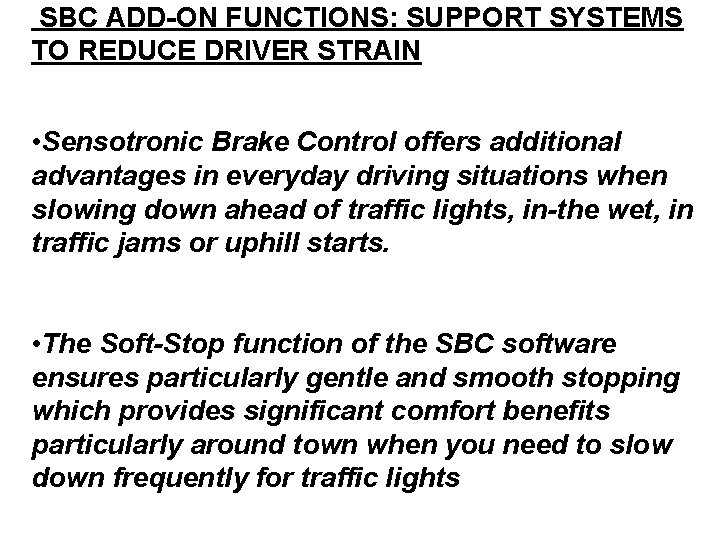 SBC ADD-ON FUNCTIONS: SUPPORT SYSTEMS TO REDUCE DRIVER STRAIN

• Sensotronic Brake Control offers additional advantages in everyday driving situations when slowing down ahead of traffic lights, in-the wet, in traffic jams or uphill starts.

• The Soft-Stop function of the SBC software ensures particularly gentle and smooth stopping which provides significant comfort benefits particularly around town when you need to slow down frequently for traffic lights